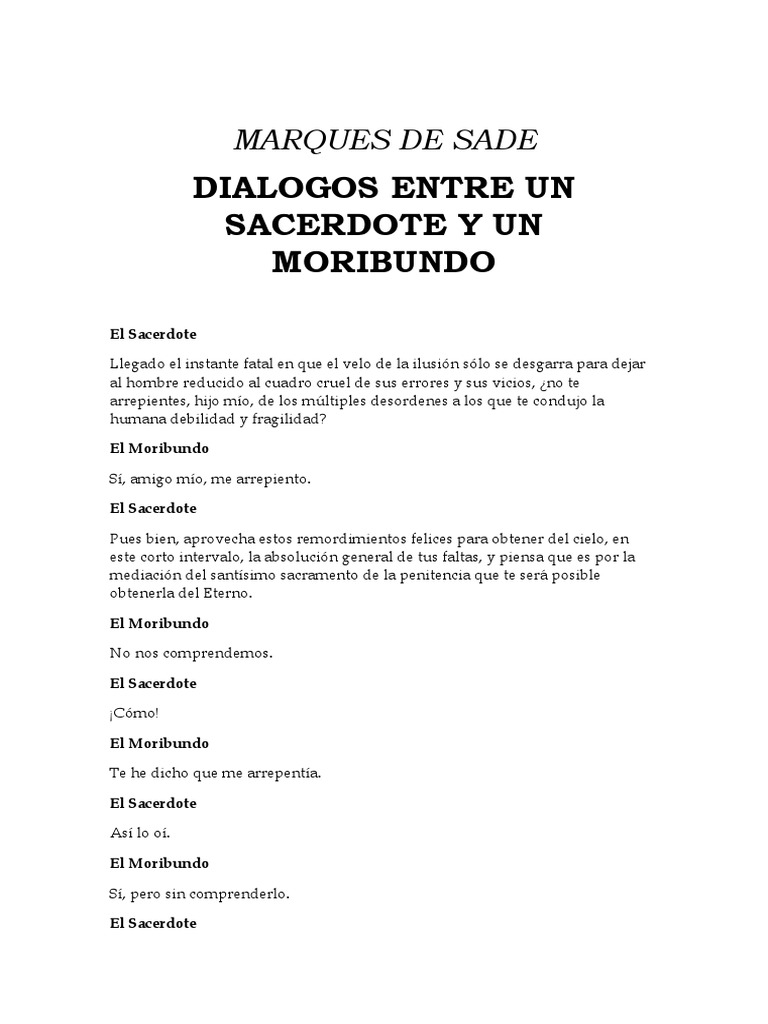 MARQUES DE SADE

DIALOGOS ENTRE UN SACERDOTE Y UN MORIBUNDO

El Sacerdote

Llegado el instante fatal en que el velo de la ilusión sólo se desgarra para dejar al hombre reducido al cuadro cruel de sus errores y sus vicios, ¿no te arrepientes, hijo mío, de los múltiples desordenes a los que te condujo la humana debilidad y fragilidad?

El Moribundo

Sí, amigo mío, me arrepiento.

El Sacerdote

Pues bien, aprovecha estos remordimientos felices para obtener del cielo, en este corto intervalo, la absolución general de tus faltas, y piensa que es por la mediación del santísimo sacramento de la penitencia que te será posible obtenerla del Eterno.

El Moribundo

No nos comprendemos.

El Sacerdote

¡Cómo!

El Moribundo

Te he dicho que me arrepentía.

El Sacerdote

Así lo oí.

El Moribundo

Sí, pero sin comprenderlo.

El Sacerdote